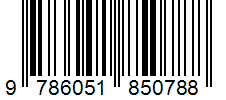 9 786051 850788